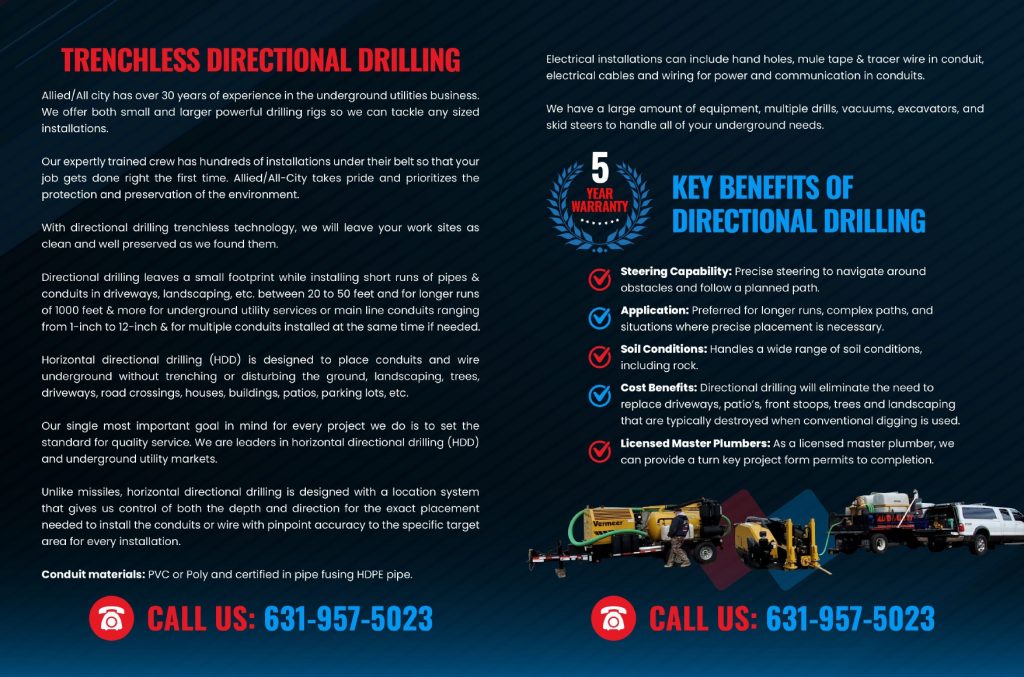 TRENCHLESS DIRECTIONAL DRILLING

Allied/All city has over 30 years of experience in the underground utilities business. We offer both small and larger powerful drilling rigs so we can tackle any sized installations.

Our expertly trained crew has hundreds of installations under their belt so that your job gets done right the first time. Allied/All-City takes pride and prioritizes the protection and preservation of the environment.

With directional drilling trenchless technology, we will leave your work sites as clean and well preserved as we found them.

Directional drilling leaves a small footprint while installing short runs of pipes & conduits in driveways, landscaping, etc. between 20 to 50 feet and for longer runs of 1000 feet & more for underground utility services or main line conduits ranging from 1-inch to 12-inch & for multiple conduits installed at the same time if needed.

Horizontal directional drilling (HDD) is designed to place conduits and wire underground without trenching or disturbing the ground, landscaping, trees, driveways, road crossings, houses, buildings, patios, parking lots, etc.

Our single most important goal in mind for every project we do is to set the standard for quality service. We are leaders in horizontal directional drilling (HDD) and underground utility markets.

Unlike missiles, horizontal directional drilling is designed with a location system that gives us control of both the depth and direction for the exact placement needed to install the conduits or wire with pinpoint accuracy to the specific target area for every installation.

Conduit materials: PVC or Poly and certified in pipe fusing HDPE pipe.

CALL US: 631-957-5023

Electrical installations can include hand holes, mule tape & tracer wire in conduit, electrical cables and wiring for power and communication in conduits.

We have a large amount of equipment, multiple drills, vacuums, excavators, and skid steers to handle all of your underground needs.

5 YEAR WARRANTY

KEY BENEFITS OF DIRECTIONAL DRILLING

Steering Capability: Precise steering to navigate around obstacles and follow a planned path.

Application: Preferred for longer runs, complex paths, and situations where precise placement is necessary.

Soil Conditions: Handles a wide range of soil conditions, including rock.

Cost Benefits: Directional drilling will eliminate the need to replace driveways, patio's, front stoops, trees and landscaping that are typically destroyed when conventional digging is used.

Licensed Master Plumbers: As a licensed master plumber, we can provide a turn key project form permits to completion.

Vermeer

CALL US: 631-957-5023